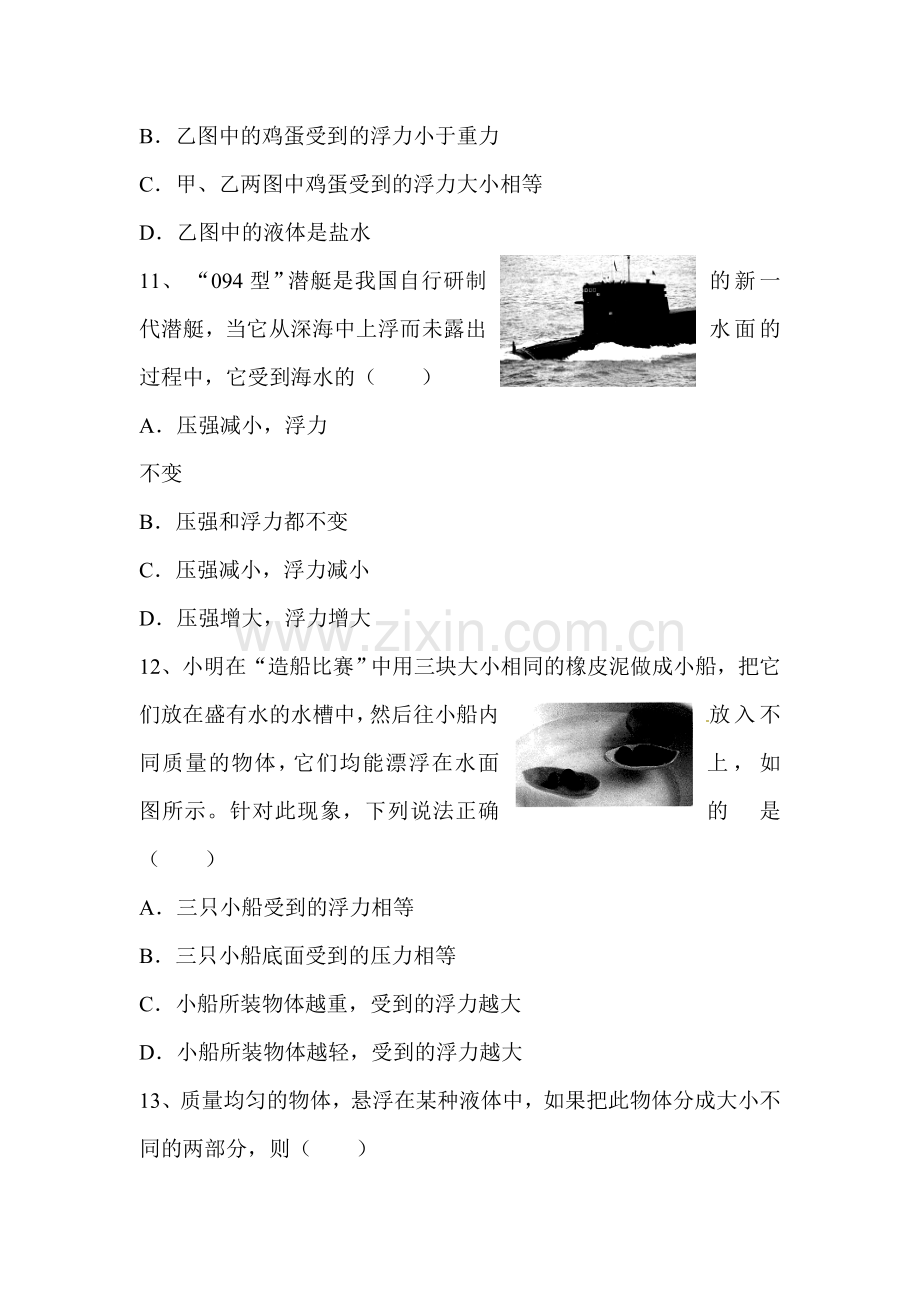 B．乙图中的鸡蛋受到的浮力小于重力

C．甲、乙两图中鸡蛋受到的浮力大小相等

D．乙图中的液体是盐水

11、“094型”潜艇是我国自行研制的新一代潜艇，当它从深海中上浮而未露出水面的过程中，它受到海水的（　　）

A．压强减小，浮力不变

B．压强和浮力都不变

C．压强减小，浮力减小

D．压强增大，浮力增大

12、小明在“造船比赛”中用三块大小相同的橡皮泥做成小船，把它们放在盛有水的水槽中，然后往小船内放入不同质量的物体，它们均能漂浮在水面上，如图所示。针对此现象，下列说法正确的是（　　）

A．三只小船受到的浮力相等

B．三只小船底面受到的压力相等

C．小船所装物体越重，受到的浮力越大

D．小船所装物体越轻，受到的浮力越大

13、质量均匀的物体，悬浮在某种液体中，如果把此物体分成大小不同的两部分，则（　　）

www.zixin.com.cn